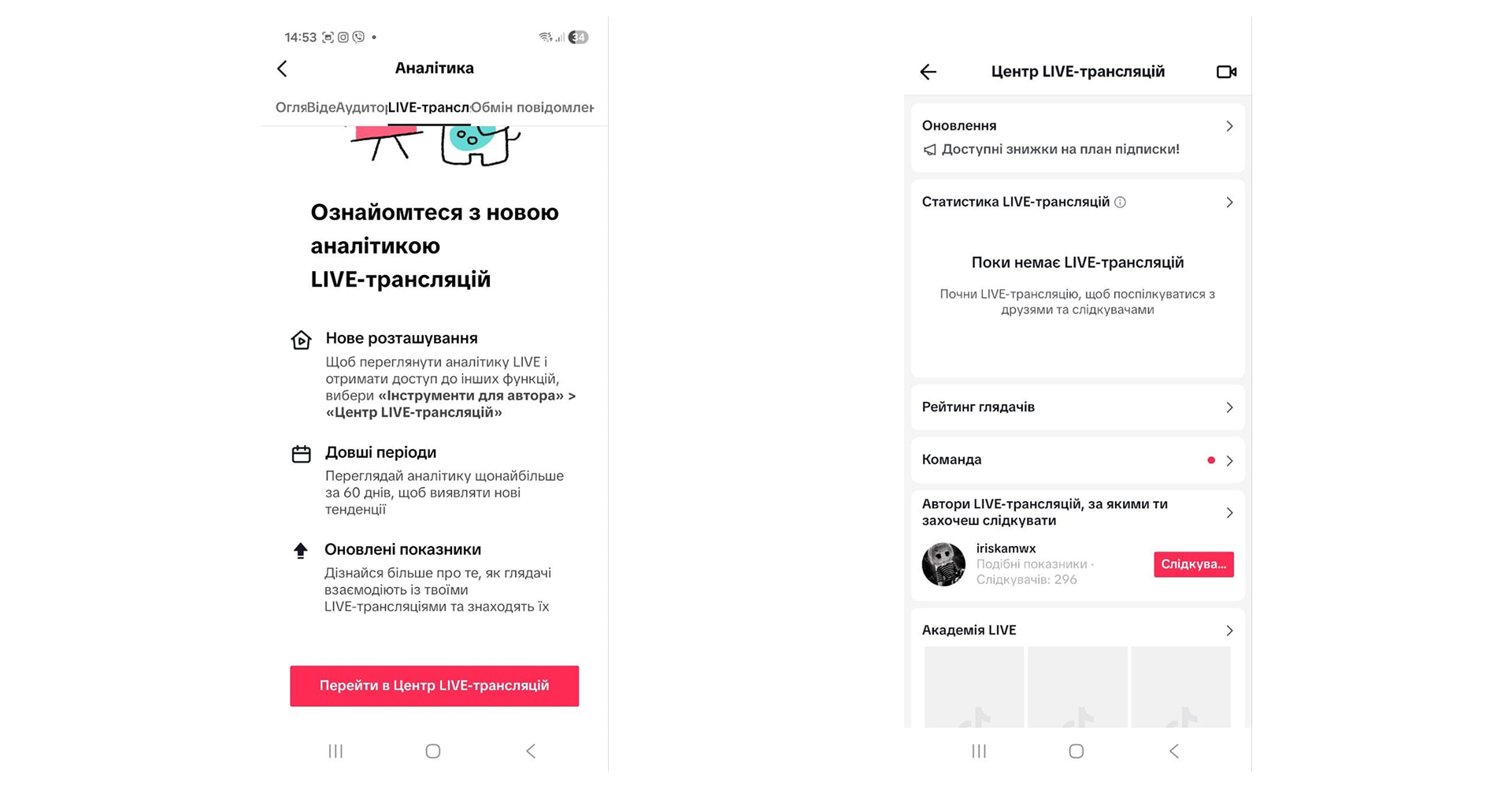 14:53

34

Аналітика

Огля Віде Аудито LIVE-трансл Обмін повідомлен

Ознайомтеся з новою аналітикою LIVE-трансляцій

Нове розташування
Щоб переглянути аналітику LIVE і отримати доступ до інших функцій, вибери «Інструменти для автора» > «Центр LIVE-трансляцій»

Довші періоди
Переглядай аналітику щонайбільше за 60 днів, щоб виявляти нові тенденції

Оновлені показники
Дізнайся більше про те, як глядачі взаємодіють із твоїми LIVE-трансляціями та знаходять їх

Перейти в Центр LIVE-трансляцій

Центр LIVE-трансляцій

Оновлення
Доступні знижки на план підписки!

Статистика LIVE-трансляцій

Поки немає LIVE-трансляцій
Почни LIVE-трансляцію, щоб поспілкуватися з друзями та слідкувачами

Рейтинг глядачів

Команда

Автори LIVE-трансляцій, за якими ти захочеш слідкувати

iriskamwx
Подібні показники · Слідкувачів: 296
Слідкува...

Академія LIVE